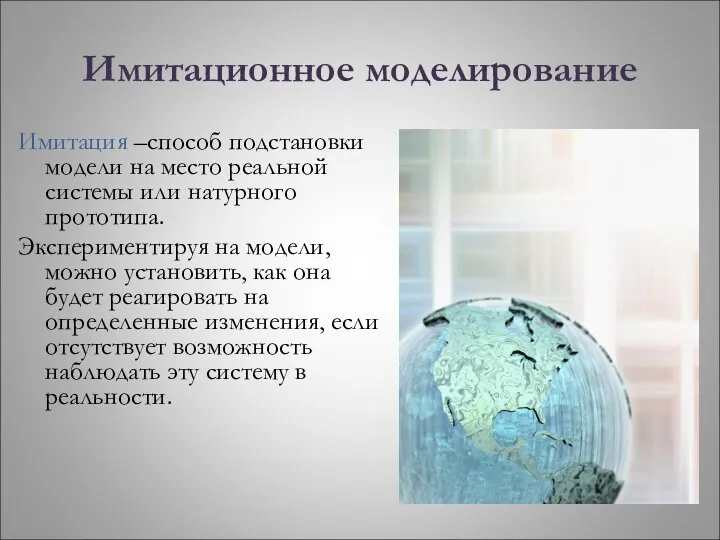 Имитационное моделирование

Имитация –способ подстановки модели на место реальной системы или натурного прототипа.

Экспериментируя на модели, можно установить, как она будет реагировать на определенные изменения, если отсутствует возможность наблюдать эту систему в реальности.